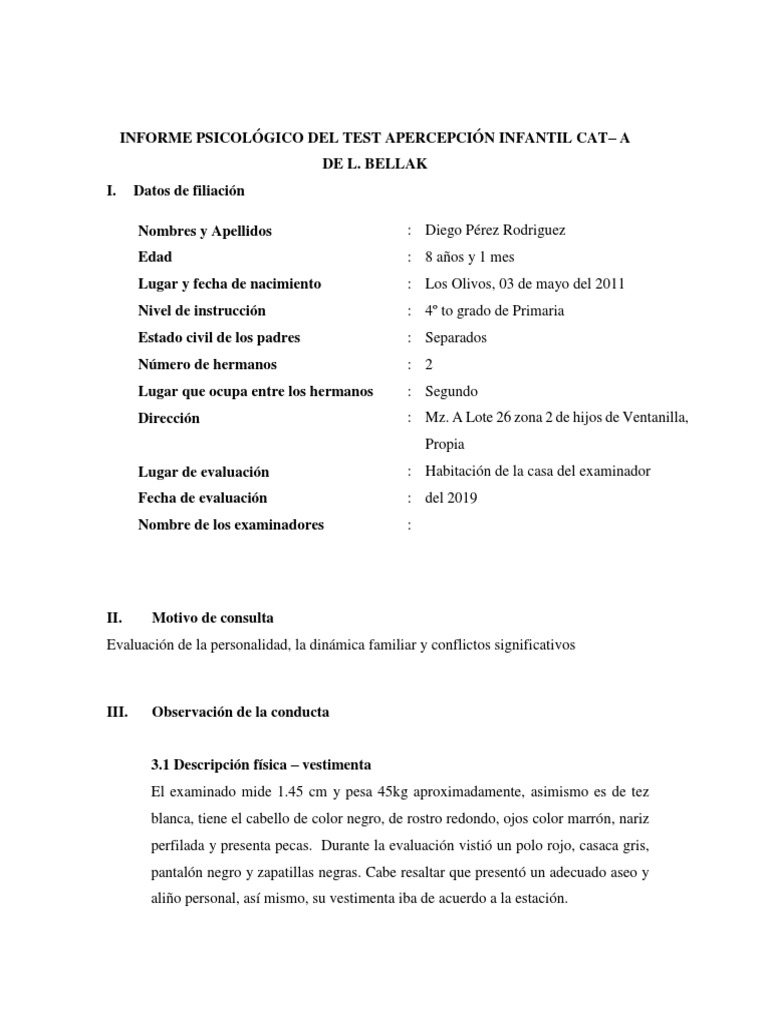 INFORME PSICOLÓGICO DEL TEST APERCEPCIÓN INFANTIL CAT– A DE L. BELLAK

I. Datos de filiación

| | | |
|---|---|---|
| Nombres y Apellidos | : | Diego Pérez Rodriguez |
| Edad | : | 8 años y 1 mes |
| Lugar y fecha de nacimiento | : | Los Olivos, 03 de mayo del 2011 |
| Nivel de instrucción | : | 4º to grado de Primaria |
| Estado civil de los padres | : | Separados |
| Número de hermanos | : | 2 |
| Lugar que ocupa entre los hermanos | : | Segundo |
| Dirección | : | Mz. A Lote 26 zona 2 de hijos de Ventanilla, Propia |
| Lugar de evaluación | : | Habitación de la casa del examinador |
| Fecha de evaluación | : | del 2019 |
| Nombre de los examinadores | : | |

II. Motivo de consulta

Evaluación de la personalidad, la dinámica familiar y conflictos significativos

III. Observación de la conducta

3.1 Descripción física – vestimenta

El examinado mide 1.45 cm y pesa 45kg aproximadamente, asimismo es de tez blanca, tiene el cabello de color negro, de rostro redondo, ojos color marrón, nariz perfilada y presenta pecas. Durante la evaluación vistió un polo rojo, casaca gris, pantalón negro y zapatillas negras. Cabe resaltar que presentó un adecuado aseo y aliño personal, así mismo, su vestimenta iba de acuerdo a la estación.